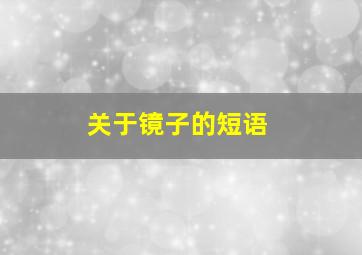 关于镜子的短语